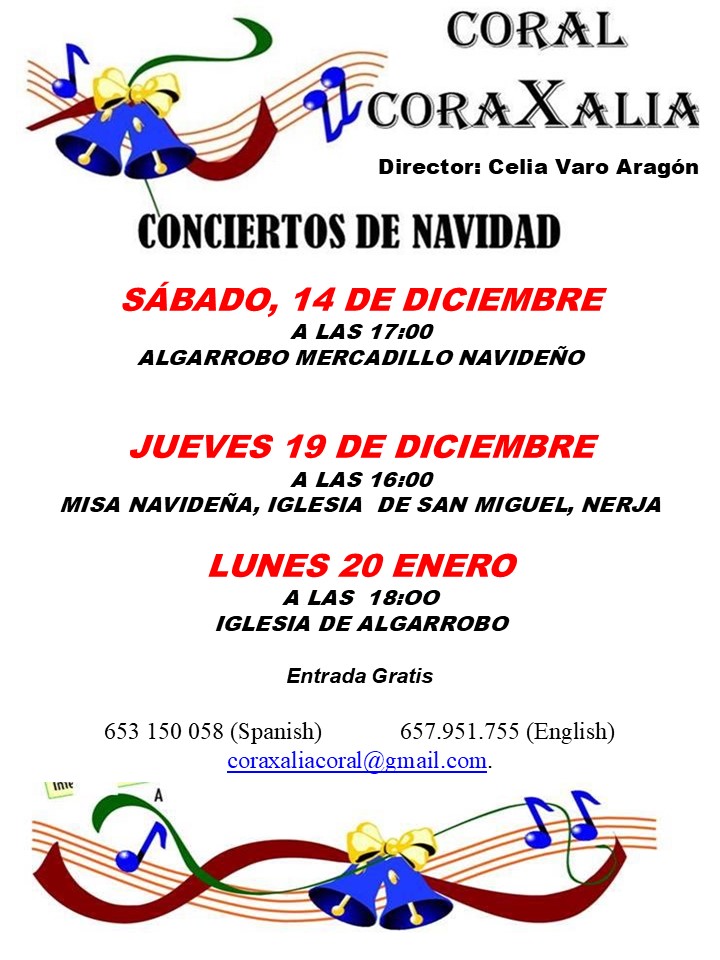 CORAL
CORAXALIA

Director: Celia Varo Aragón

CONCIERTOS DE NAVIDAD

SÁBADO, 14 DE DICIEMBRE
A LAS 17:00
ALGARROBO MERCADILLO NAVIDEÑO

JUEVES 19 DE DICIEMBRE
A LAS 16:00
MISA NAVIDEÑA, IGLESIA DE SAN MIGUEL, NERJA

LUNES 20 ENERO
A LAS 18:OO
IGLESIA DE ALGARROBO

Entrada Gratis

653 150 058 (Spanish) 657.951.755 (English)
coraxaliacoral@gmail.com.

A